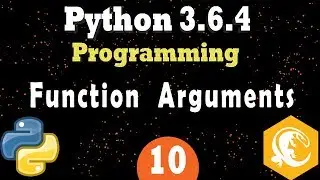 Python 3.6.4
Programming
Function Arguments
10